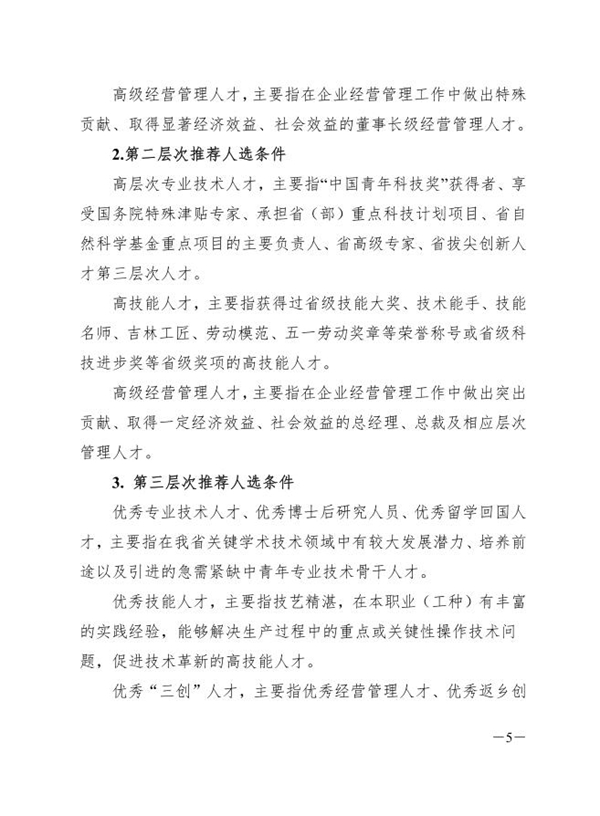 高级经营管理人才，主要指在企业经营管理工作中做出特殊贡献、取得显著经济效益、社会效益的董事长级经营管理人才。

2.第二层次推荐人选条件

高层次专业技术人才，主要指“中国青年科技奖”获得者、享受国务院特殊津贴专家、承担省（部）重点科技计划项目、省自然科学基金重点项目的主要负责人、省高级专家、省拔尖创新人才第三层次人才。

高技能人才，主要指获得过省级技能大奖、技术能手、技能名师、吉林工匠、劳动模范、五一劳动奖章等荣誉称号或省级科技进步奖等省级奖项的高技能人才。

高级经营管理人才，主要指在企业经营管理工作中做出突出贡献、取得一定经济效益、社会效益的总经理、总裁及相应层次管理人才。

3. 第三层次推荐人选条件

优秀专业技术人才、优秀博士后研究人员、优秀留学回国人才，主要指在我省关键学术技术领域中有较大发展潜力、培养前途以及引进的急需紧缺中青年专业技术骨干人才。

优秀技能人才，主要指技艺精湛，在本职业（工种）有丰富的实践经验，能够解决生产过程中的重点或关键性操作技术问题，促进技术革新的高技能人才。

优秀“三创”人才，主要指优秀经营管理人才、优秀返乡创

—5—